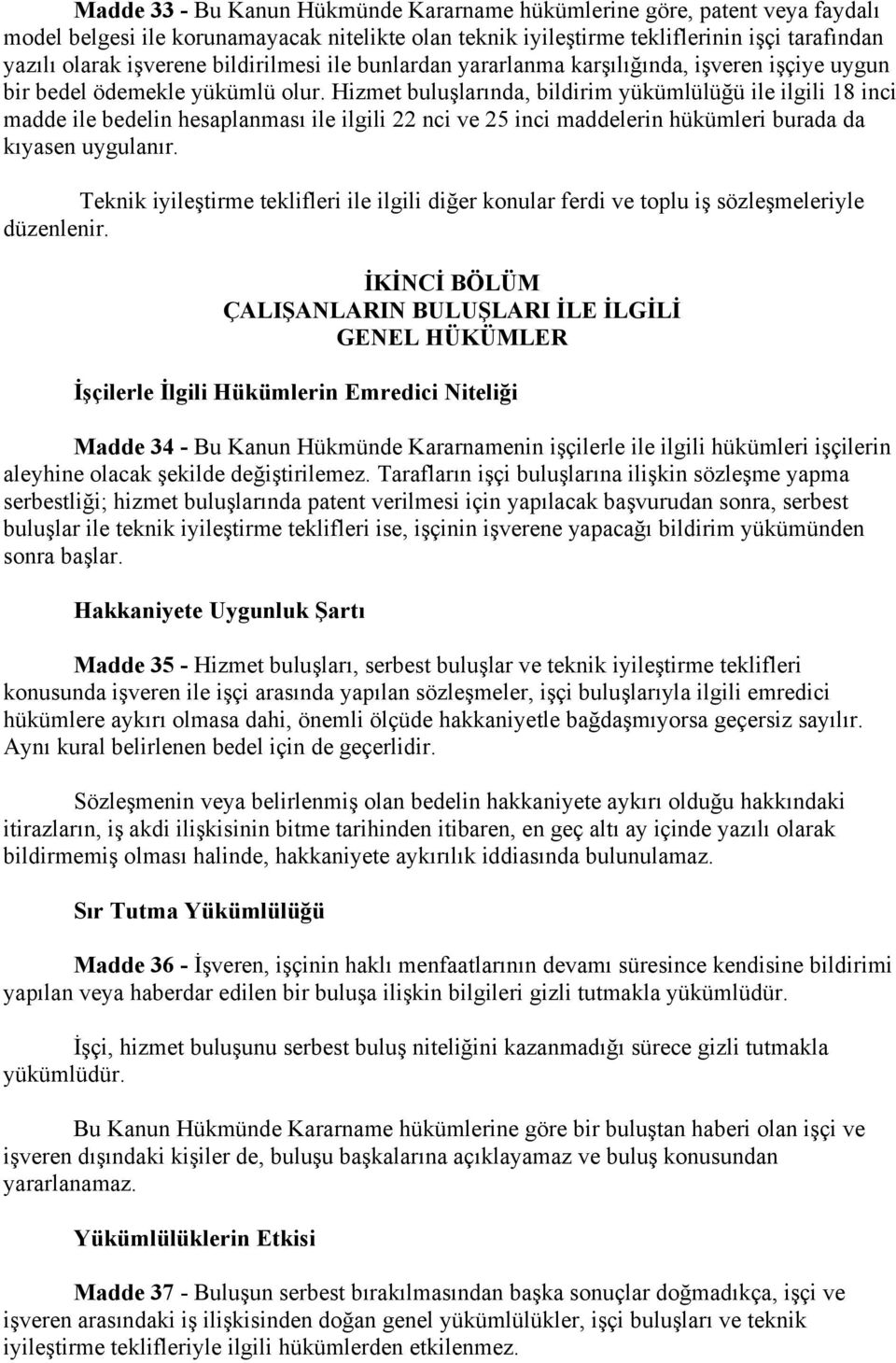 Madde 33 - Bu Kanun Hükmünde Kararname hükümlerine göre, patent veya faydalı model belgesi ile korunamayacak nitelikte olan teknik iyileştirme tekliflerinin işçi tarafından yazılı olarak işverene bildirilmesi ile bunlardan yararlanma karşılığında, işveren işçiye uygun bir bedel ödemekle yükümlü olur. Hizmet buluşlarında, bildirim yükümlülüğü ile ilgili 18 inci madde ile bedelin hesaplanması ile ilgili 22 nci ve 25 inci maddelerin hükümleri burada da kıyasen uygulanır.

Teknik iyileştirme teklifleri ile ilgili diğer konular ferdi ve toplu iş sözleşmeleriyle düzenlenir.

İKİNCİ BÖLÜM
ÇALIŞANLARIN BULUŞLARI İLE İLGİLİ
GENEL HÜKÜMLER

İşçilerle İlgili Hükümlerin Emredici Niteliği

Madde 34 - Bu Kanun Hükmünde Kararnamenin işçilerle ile ilgili hükümleri işçilerin aleyhine olacak şekilde değiştirilemez. Tarafların işçi buluşlarına ilişkin sözleşme yapma serbestliği; hizmet buluşlarında patent verilmesi için yapılacak başvurudan sonra, serbest buluşlar ile teknik iyileştirme teklifleri ise, işçinin işverene yapacağı bildirim yükümünden sonra başlar.

Hakkaniyete Uygunluk Şartı

Madde 35 - Hizmet buluşları, serbest buluşlar ve teknik iyileştirme teklifleri konusunda işveren ile işçi arasında yapılan sözleşmeler, işçi buluşlarıyla ilgili emredici hükümlere aykırı olmasa dahi, önemli ölçüde hakkaniyetle bağdaşmıyorsa geçersiz sayılır. Aynı kural belirlenen bedel için de geçerlidir.

Sözleşmenin veya belirlenmiş olan bedelin hakkaniyete aykırı olduğu hakkındaki itirazların, iş akdi ilişkisinin bitme tarihinden itibaren, en geç altı ay içinde yazılı olarak bildirmemiş olması halinde, hakkaniyete aykırılık iddiasında bulunulamaz.

Sır Tutma Yükümlülüğü

Madde 36 - İşveren, işçinin haklı menfaatlarının devamı süresince kendisine bildirimi yapılan veya haberdar edilen bir buluşa ilişkin bilgileri gizli tutmakla yükümlüdür.

İşçi, hizmet buluşunu serbest buluş niteliğini kazanmadığı sürece gizli tutmakla yükümlüdür.

Bu Kanun Hükmünde Kararname hükümlerine göre bir buluştan haberi olan işçi ve işveren dışındaki kişiler de, buluşu başkalarına açıklayamaz ve buluş konusundan yararlanamaz.

Yükümlülüklerin Etkisi

Madde 37 - Buluşun serbest bırakılmasından başka sonuçlar doğmadıkça, işçi ve işveren arasındaki iş ilişkisinden doğan genel yükümlülükler, işçi buluşları ve teknik iyileştirme teklifleriyle ilgili hükümlerden etkilenmez.